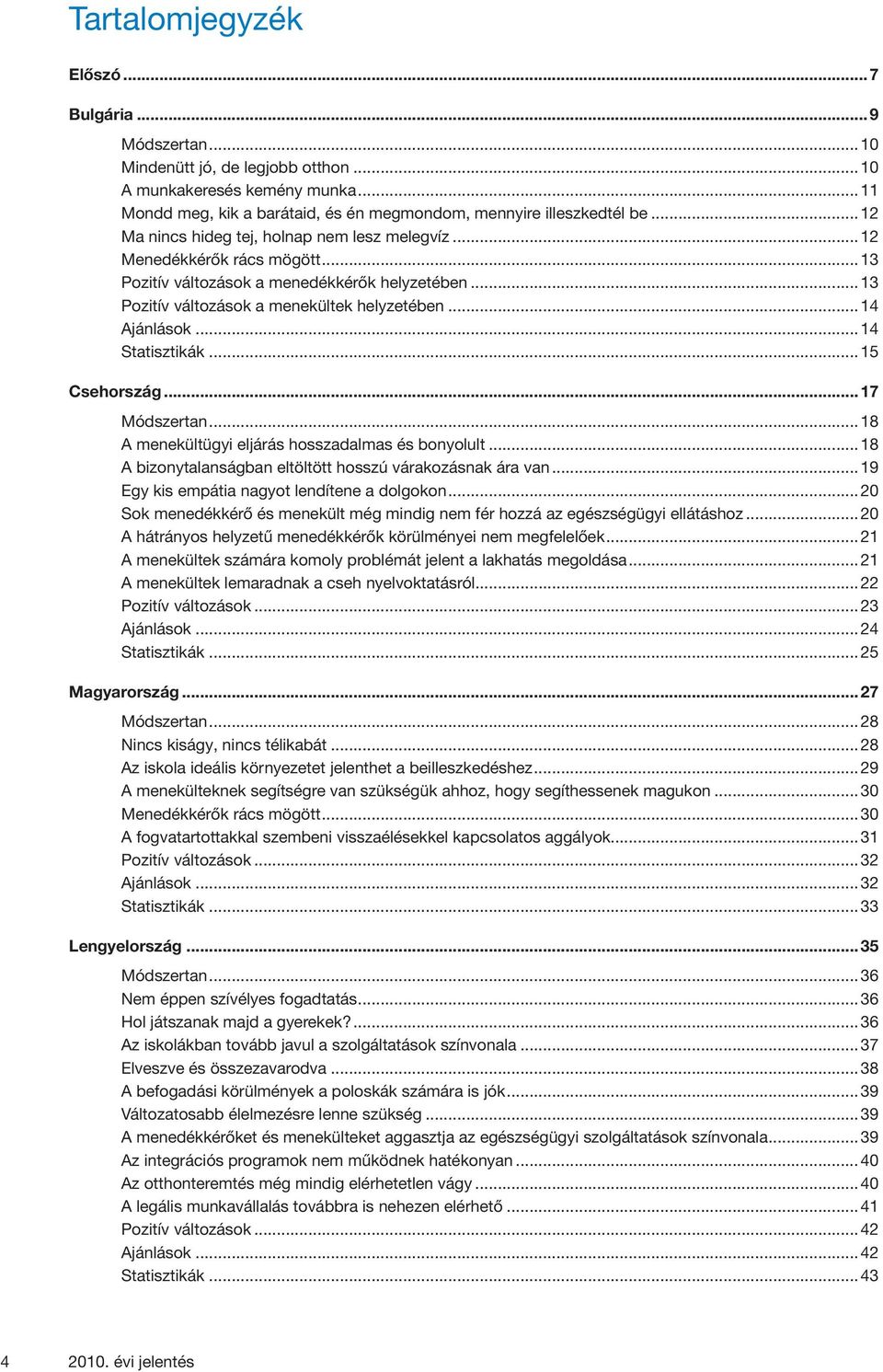 Tartalomjegyzék

Előszó ... 7

Bulgária ... 9

Módszertan ... 10
Mindenütt jó, de legjobb otthon ... 10
A munkakeresés kemény munka ... 11
Mondd meg, kik a barátaid, és én megmondom, mennyire illeszkedtél be ... 12
Ma nincs hideg tej, holnap nem lesz melegvíz ... 12
Menedékkérők rács mögött ... 13
Pozitív változások a menedékkérők helyzetében ... 13
Pozitív változások a menekültek helyzetében ... 14
Ajánlások ... 14
Statisztikák ... 15

Csehország ... 17

Módszertan ... 18
A menekültügyi eljárás hosszadalmas és bonyolult ... 18
A bizonytalanságban eltöltött hosszú várakozásnak ára van ... 19
Egy kis empátia nagyot lendítene a dolgokon ... 20
Sok menedékkérő és menekült még mindig nem fér hozzá az egészségügyi ellátáshoz ... 20
A hátrányos helyzetű menedékkérők körülményei nem megfelelőek ... 21
A menekültek számára komoly problémát jelent a lakhatás megoldása ... 21
A menekültek lemaradnak a cseh nyelvoktatásról ... 22
Pozitív változások ... 23
Ajánlások ... 24
Statisztikák ... 25

Magyarország ... 27

Módszertan ... 28
Nincs kiságy, nincs télikabát ... 28
Az iskola ideális környezetet jelenthet a beilleszkedéshez ... 29
A menekülteknek segítségre van szükségük ahhoz, hogy segíthessenek magukon ... 30
Menedékkérők rács mögött ... 30
A fogvatartottakkal szembeni visszaélésekkel kapcsolatos aggályok ... 31
Pozitív változások ... 32
Ajánlások ... 32
Statisztikák ... 33

Lengyelország ... 35

Módszertan ... 36
Nem éppen szívélyes fogadtatás ... 36
Hol játszanak majd a gyerekek? ... 36
Az iskolákban tovább javul a szolgáltatások színvonala ... 37
Elveszve és összezavarodva ... 38
A befogadási körülmények a poloskák számára is jók ... 39
Változatosabb élelmezésre lenne szükség ... 39
A menedékkérőket és menekülteket aggasztja az egészségügyi szolgáltatások színvonala ... 39
Az integrációs programok nem működnek hatékonyan ... 40
Az otthonteremtés még mindig elérhetetlen vágy ... 40
A legális munkavállalás továbbra is nehezen elérhető ... 41
Pozitív változások ... 42
Ajánlások ... 42
Statisztikák ... 43

4 2010. évi jelentés